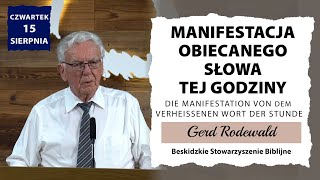 CZWARTEK
15
SIERPNIA

MANIFESTACJA OBIECANEGO SŁOWA TEJ GODZINY

DIE MANIFESTATION VON DEM VERHEISSENEN WORT DER STUNDE

Gerd Rodewald

Beskidzkie Stowarzyszenie Biblijne